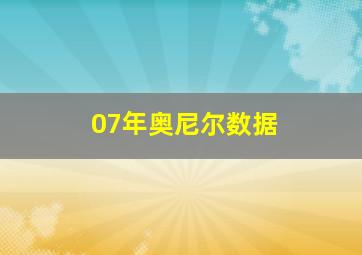 07年奥尼尔数据